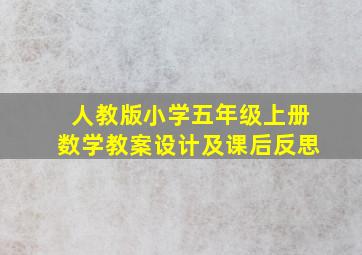 人教版小学五年级上册
数学教案设计及课后反思